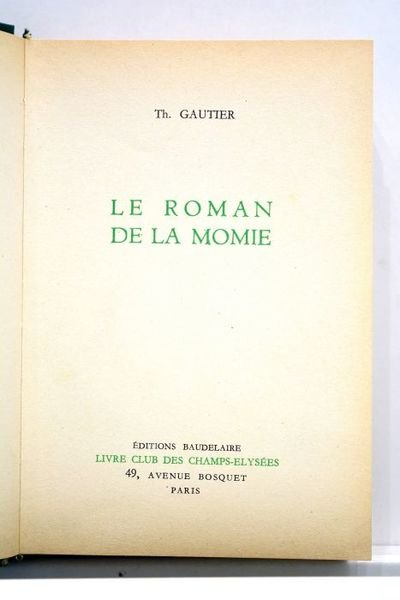 Th. GAUTIER

LE ROMAN
DE LA MOMIE

ÉDITIONS BAUDELAIRE
LIVRE CLUB DES CHAMPS-ELYSÉES
49, AVENUE BOSQUET
PARIS